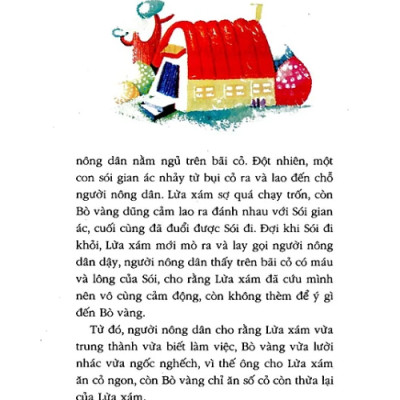 nông dân nằm ngủ trên bãi cỏ. Đột nhiên, một con sói gian ác nhảy từ bụi cỏ ra và lao đến chỗ người nông dân. Lừa xám sợ quá chạy trốn, còn Bò vàng dũng cảm lao ra đánh nhau với Sói gian ác, cuối cùng đã đuổi được Sói đi. Đợi khi Sói đi khỏi, Lừa xám mới mò ra và lay gọi người nông dân dậy, người nông dân thấy trên bãi cỏ có máu và lông của Sói, cho rằng Lừa xám đã cứu mình nên vô cùng cảm động, còn không thèm để ý gì đến Bò vàng.

Từ đó, người nông dân cho rằng Lừa xám vừa trung thành vừa biết làm việc, Bò vàng vừa lười nhác vừa ngốc nghếch, vì thế ông cho Lừa xám ăn cỏ ngon, còn Bò vàng chỉ ăn số cỏ còn thừa lại của Lừa xám.